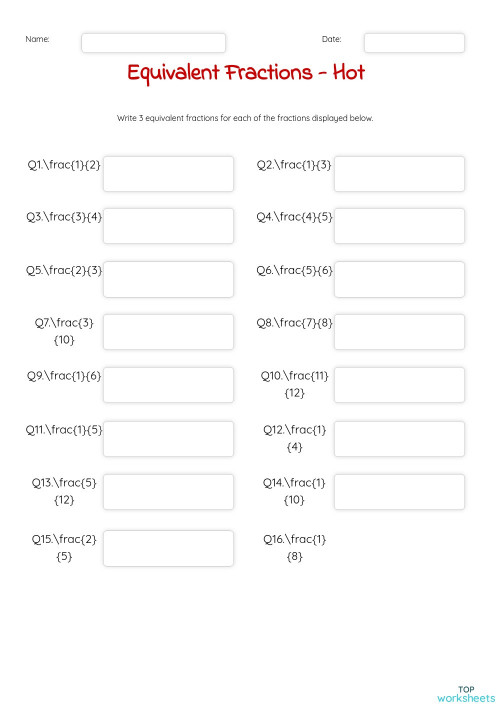 Name:

Date:

Equivalent Fractions - Hot

Write 3 equivalent fractions for each of the fractions displayed below.

Q1.\frac{1}{2}

Q2.\frac{1}{3}

Q3.\frac{3}{4}

Q4.\frac{4}{5}

Q5.\frac{2}{3}

Q6.\frac{5}{6}

Q7.\frac{3}{10}

Q8.\frac{7}{8}

Q9.\frac{1}{6}

Q10.\frac{11}{12}

Q11.\frac{1}{5}

Q12.\frac{1}{4}

Q13.\frac{5}{12}

Q14.\frac{1}{10}

Q15.\frac{2}{5}

Q16.\frac{1}{8}

TOP worksheets